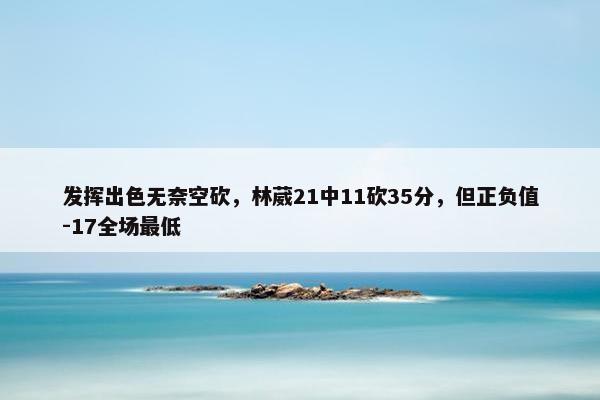 发挥出色无奈空砍，林葳21中11砍35分，但正负值-17全场最低